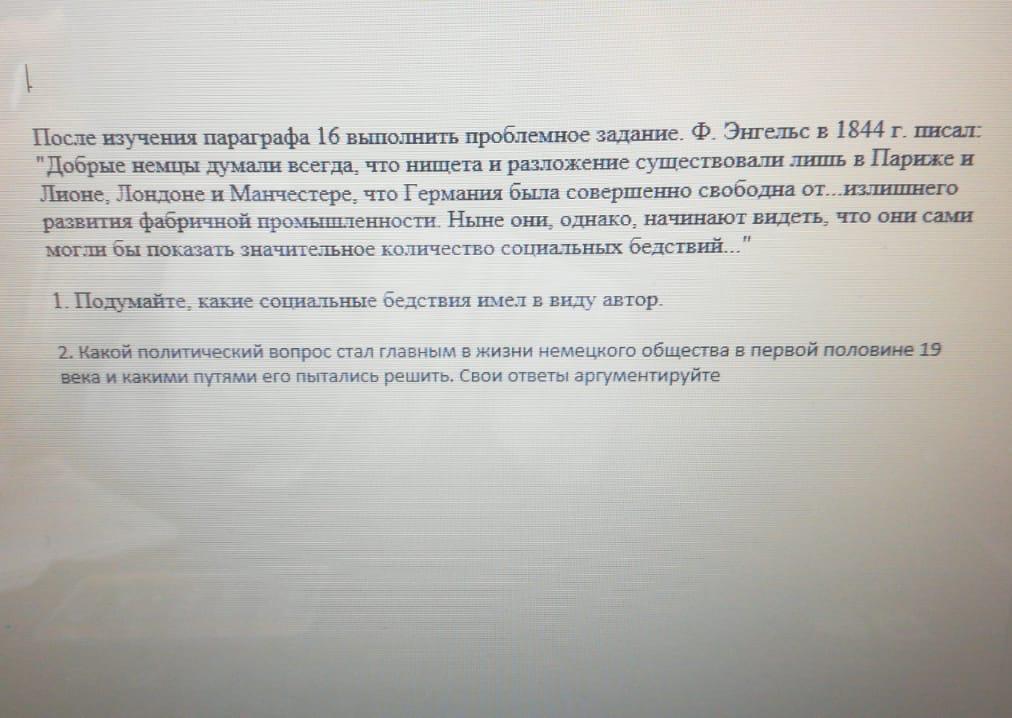 После изучения параграфа 16 выполнить проблемное задание. Ф. Энгельс в 1844 г. писал: "Добрые немцы думали всегда, что нищета и разложение существовали лишь в Париже и Лионе, Лондоне и Манчестере, что Германия была совершенно свободна от...излишнего развития фабричной промышленности. Ныне они, однако, начинают видеть, что они сами могли бы показать значительное количество социальных бедствий..."

1. Подумайте, какие социальные бедствия имел в виду автор.

2. Какой политический вопрос стал главным в жизни немецкого общества в первой половине 19 века и какими путями его пытались решить. Свои ответы аргументируйте